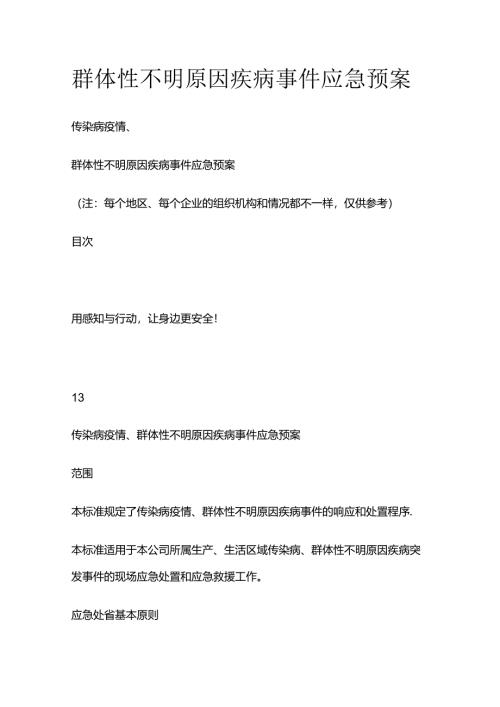 群体性不明原因疾病事件应急预案

传染病疫情、

群体性不明原因疾病事件应急预案

（注：每个地区、每个企业的组织机构和情况都不一样，仅供参考）

目次

用感知与行动，让身边更安全！

13

传染病疫情、群体性不明原因疾病事件应急预案

范围

本标准规定了传染病疫情、群体性不明原因疾病事件的响应和处置程序.

本标准适用于本公司所属生产、生活区域传染病、群体性不明原因疾病突发事件的现场应急处置和应急救援工作。

应急处省基本原则